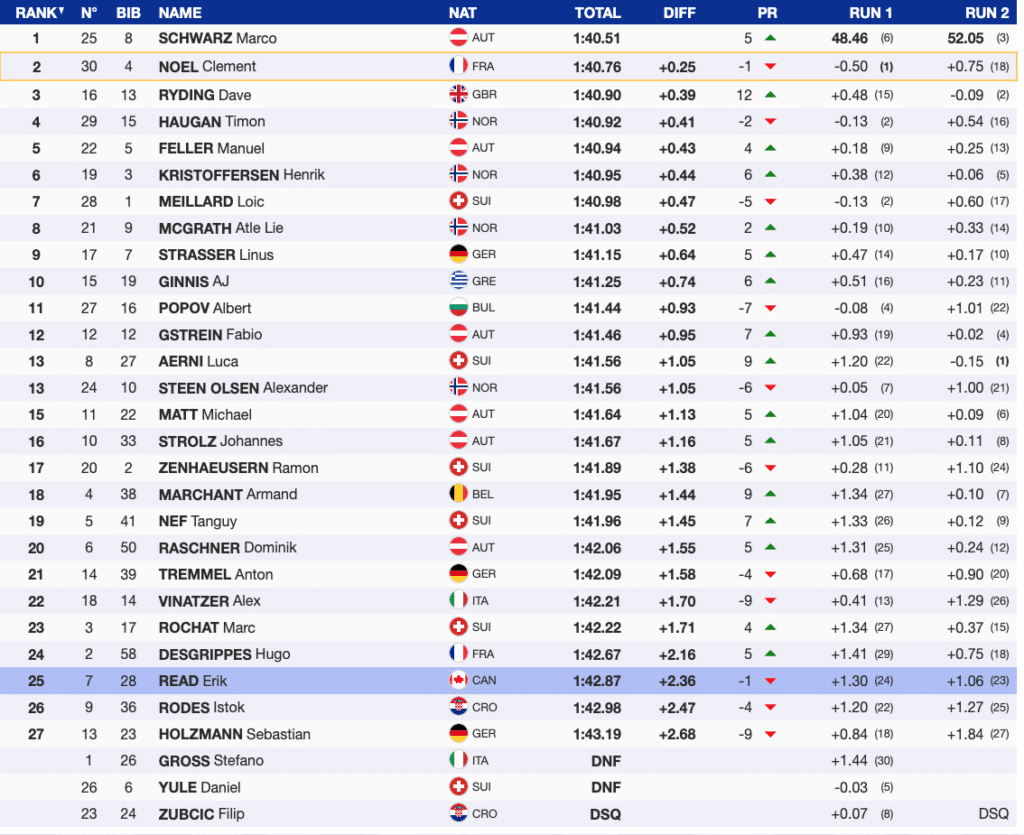 | RANK | N° | BIB | NAME | NAT | TOTAL | DIFF | PR | RUN 1 | RUN 2 |
|---|---|---|---|---|---|---|---|---|---|
| 1 | 25 | 8 | SCHWARZ Marco | AUT | 1:40.51 | | 5 | 48.46 (6) | 52.05 (3) |
| 2 | 30 | 4 | NOEL Clement | FRA | 1:40.76 | +0.25 | -1 | -0.50 (1) | +0.75 (18) |
| 3 | 16 | 13 | RYDING Dave | GBR | 1:40.90 | +0.39 | 12 | +0.48 (15) | -0.09 (2) |
| 4 | 29 | 15 | HAUGAN Timon | NOR | 1:40.92 | +0.41 | -2 | -0.13 (2) | +0.54 (16) |
| 5 | 22 | 5 | FELLER Manuel | AUT | 1:40.94 | +0.43 | 4 | +0.18 (9) | +0.25 (13) |
| 6 | 19 | 3 | KRISTOFFERSEN Henrik | NOR | 1:40.95 | +0.44 | 6 | +0.38 (12) | +0.06 (5) |
| 7 | 28 | 1 | MEILLARD Loic | SUI | 1:40.98 | +0.47 | -5 | -0.13 (2) | +0.60 (17) |
| 8 | 21 | 9 | MCGRATH Atle Lie | NOR | 1:41.03 | +0.52 | 2 | +0.19 (10) | +0.33 (14) |
| 9 | 17 | 7 | STRASSER Linus | GER | 1:41.15 | +0.64 | 5 | +0.47 (14) | +0.17 (10) |
| 10 | 15 | 19 | GINNIS AJ | GRE | 1:41.25 | +0.74 | 6 | +0.51 (16) | +0.23 (11) |
| 11 | 27 | 16 | POPOV Albert | BUL | 1:41.44 | +0.93 | -7 | -0.08 (4) | +1.01 (22) |
| 12 | 12 | 12 | GSTREIN Fabio | AUT | 1:41.46 | +0.95 | 7 | +0.93 (19) | +0.02 (4) |
| 13 | 8 | 27 | AERNI Luca | SUI | 1:41.56 | +1.05 | 9 | +1.20 (22) | -0.15 (1) |
| 13 | 24 | 10 | STEEN OLSEN Alexander | NOR | 1:41.56 | +1.05 | -6 | +0.05 (7) | +1.00 (21) |
| 15 | 11 | 22 | MATT Michael | AUT | 1:41.64 | +1.13 | 5 | +1.04 (20) | +0.09 (6) |
| 16 | 10 | 33 | STROLZ Johannes | AUT | 1:41.67 | +1.16 | 5 | +1.05 (21) | +0.11 (8) |
| 17 | 20 | 2 | ZENHAEUSERN Ramon | SUI | 1:41.89 | +1.38 | -6 | +0.28 (11) | +1.10 (24) |
| 18 | 4 | 38 | MARCHANT Armand | BEL | 1:41.95 | +1.44 | 9 | +1.34 (27) | +0.10 (7) |
| 19 | 5 | 41 | NEF Tanguy | SUI | 1:41.96 | +1.45 | 7 | +1.33 (26) | +0.12 (9) |
| 20 | 6 | 50 | RASCHNER Dominik | AUT | 1:42.06 | +1.55 | 5 | +1.31 (25) | +0.24 (12) |
| 21 | 14 | 39 | TREMMEL Anton | GER | 1:42.09 | +1.58 | -4 | +0.68 (17) | +0.90 (20) |
| 22 | 18 | 14 | VINATZER Alex | ITA | 1:42.21 | +1.70 | -9 | +0.41 (13) | +1.29 (26) |
| 23 | 3 | 17 | ROCHAT Marc | SUI | 1:42.22 | +1.71 | 4 | +1.34 (27) | +0.37 (15) |
| 24 | 2 | 58 | DESGRIPPES Hugo | FRA | 1:42.67 | +2.16 | 5 | +1.41 (29) | +0.75 (18) |
| 25 | 7 | 28 | READ Erik | CAN | 1:42.87 | +2.36 | -1 | +1.30 (24) | +1.06 (23) |
| 26 | 9 | 36 | RODES Istok | CRO | 1:42.98 | +2.47 | -4 | +1.20 (22) | +1.27 (25) |
| 27 | 13 | 23 | HOLZMANN Sebastian | GER | 1:43.19 | +2.68 | -9 | +0.84 (18) | +1.84 (27) |
| | 1 | 26 | GROSS Stefano | ITA | DNF | | | +1.44 (30) | |
| | 26 | 6 | YULE Daniel | SUI | DNF | | | -0.03 (5) | |
| | 23 | 24 | ZUBCIC Filip | CRO | DSQ | | | +0.07 (8) | DSQ |